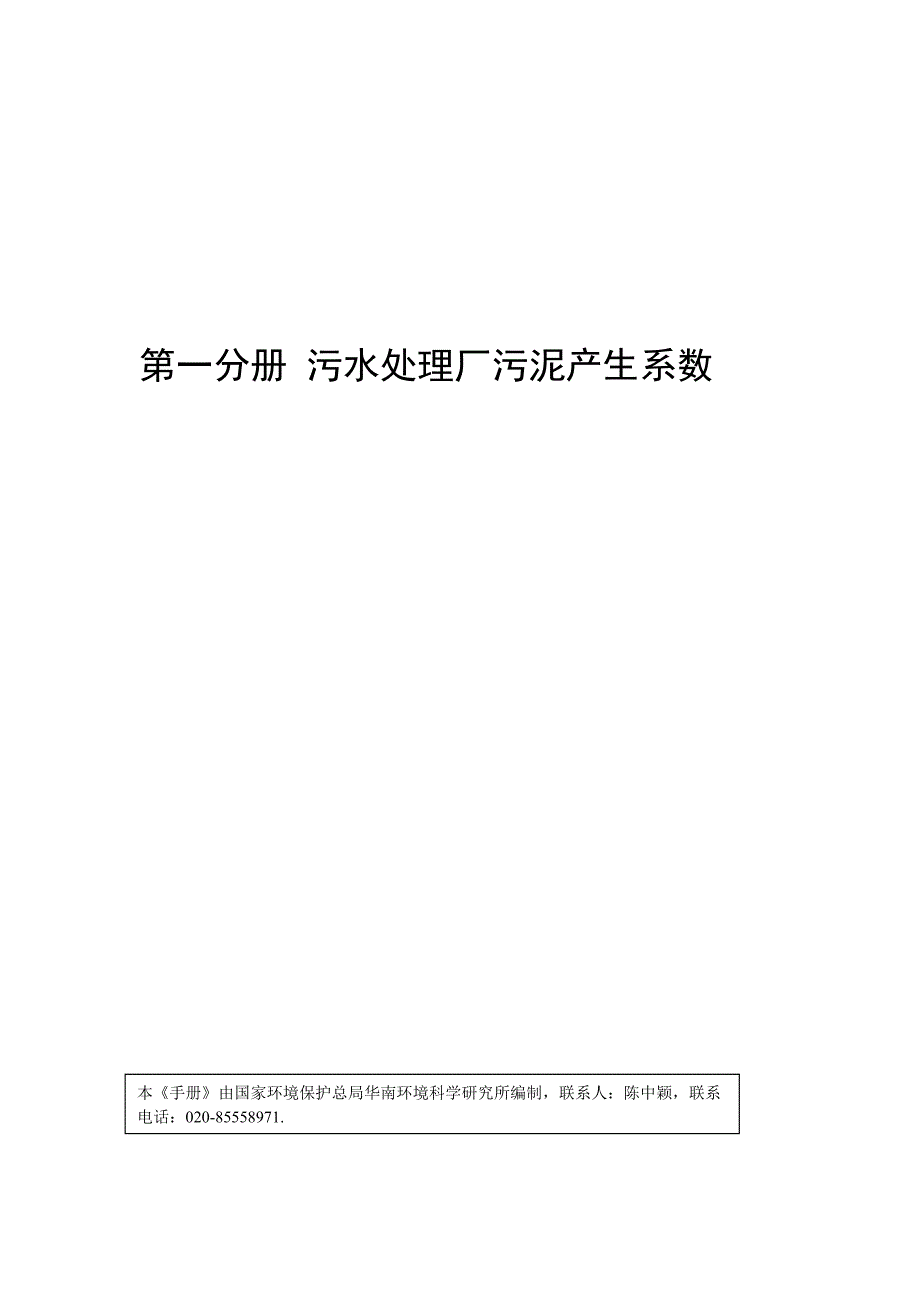 第一分册 污水处理厂污泥产生系数

本《手册》由国家环境保护总局华南环境科学研究所编制，联系人：陈中颖，联系电话：020-85558971.